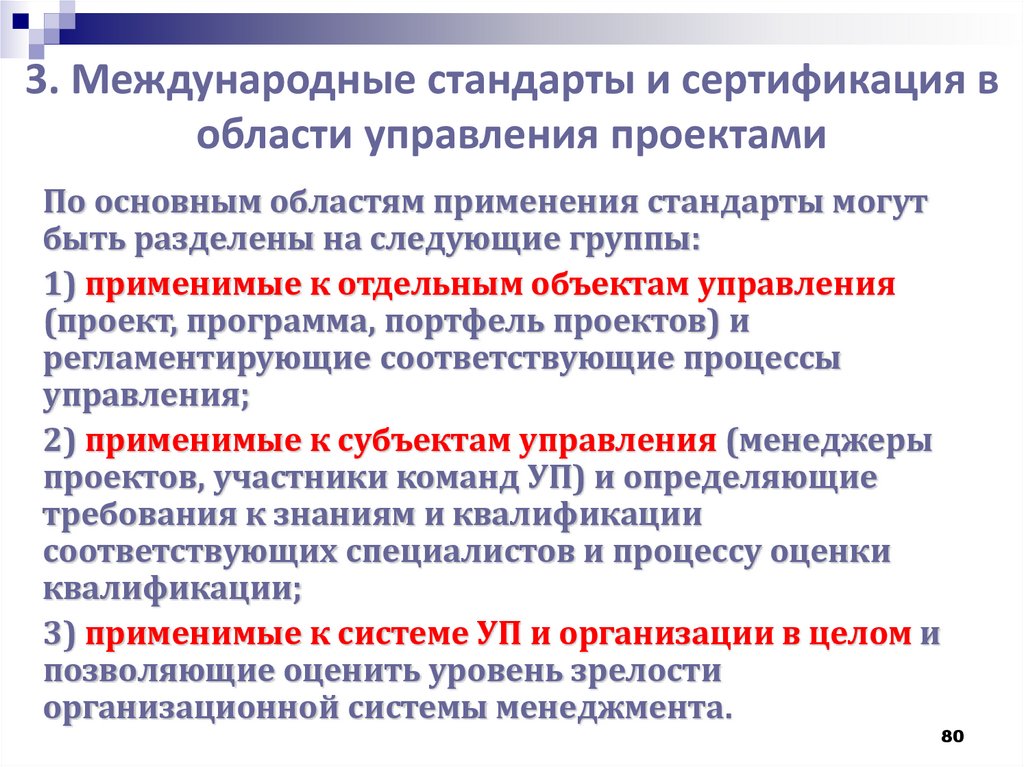 3. Международные стандарты и сертификация в области управления проектами

По основным областям применения стандарты могут быть разделены на следующие группы:

1) применимые к отдельным объектам управления (проект, программа, портфель проектов) и регламентирующие соответствующие процессы управления;

2) применимые к субъектам управления (менеджеры проектов, участники команд УП) и определяющие требования к знаниям и квалификации соответствующих специалистов и процессу оценки квалификации;

3) применимые к системе УП и организации в целом и позволяющие оценить уровень зрелости организационной системы менеджмента.

80